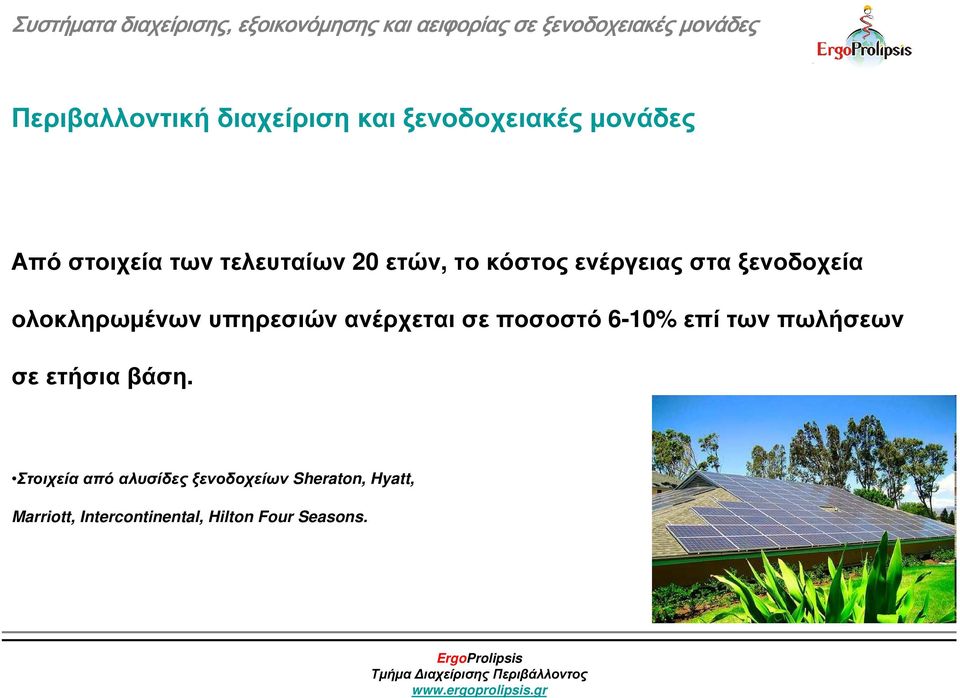 Συστήματα διαχείρισης, εξοικονόμησης και αειφορίας σε ξενοδοχειακές μονάδες

ErgoProlipsis

Περιβαλλοντική διαχείριση και ξενοδοχειακές μονάδες

Από στοιχεία των τελευταίων 20 ετών, το κόστος ενέργειας στα ξενοδοχεία ολοκληρωμένων υπηρεσιών ανέρχεται σε ποσοστό 6-10% επί των πωλήσεων σε ετήσια βάση.

•Στοιχεία από αλυσίδες ξενοδοχείων Sheraton, Hyatt, Marriott, Intercontinental, Hilton Four Seasons.

ErgoProlipsis
Τμήμα Διαχείρισης Περιβάλλοντος
www.ergoprolipsis.gr